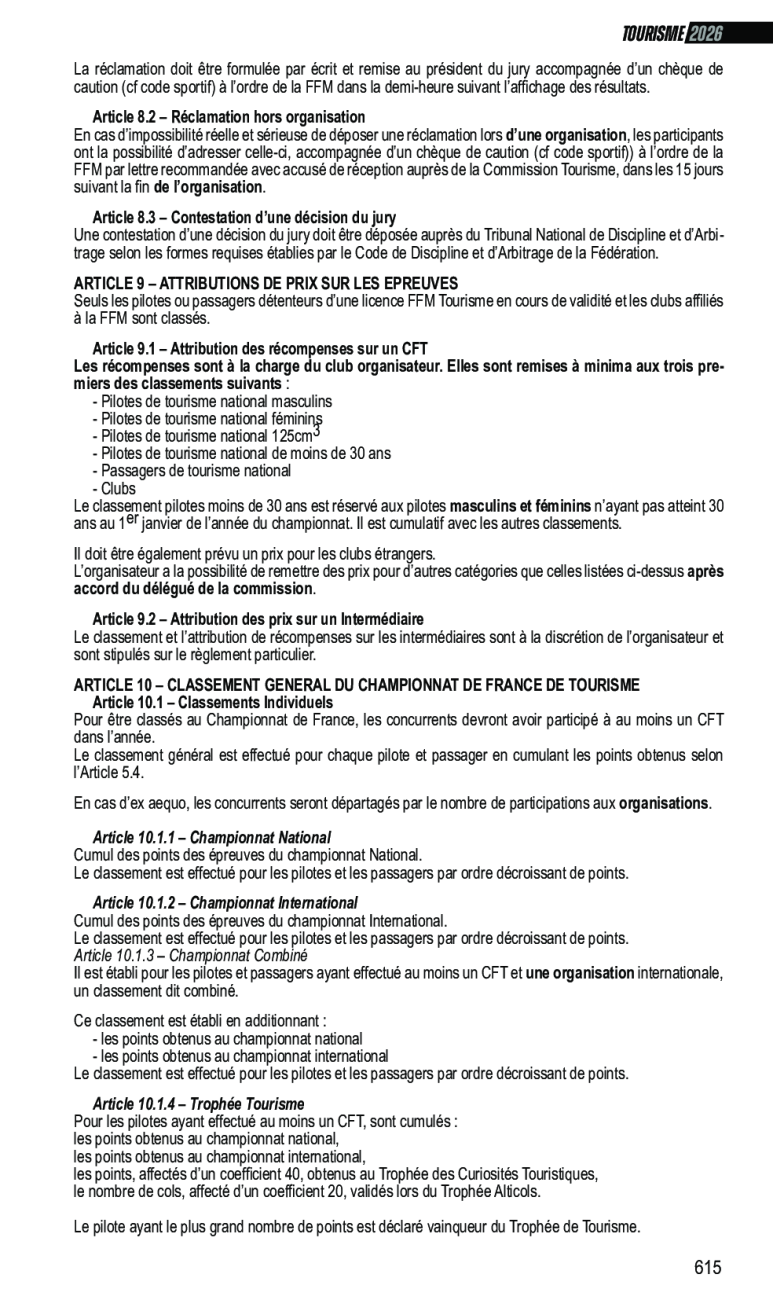 TOURISME 2026

La réclamation doit être formulée par écrit et remise au président du jury accompagnée d'un chèque de caution (cf code sportif) à l'ordre de la FFM dans la demi-heure suivant l'affichage des résultats.

Article 8.2 – Réclamation hors organisation
En cas d'impossibilité réelle et sérieuse de déposer une réclamation lors d'une organisation, les participants ont la possibilité d'adresser celle-ci, accompagnée d'un chèque de caution (cf code sportif)) à l'ordre de la FFM par lettre recommandée avec accusé de réception auprès de la Commission Tourisme, dans les 15 jours suivant la fin de l'organisation.

Article 8.3 – Contestation d'une décision du jury
Une contestation d'une décision du jury doit être déposée auprès du Tribunal National de Discipline et d'Arbitrage selon les formes requises établies par le Code de Discipline et d'Arbitrage de la Fédération.

ARTICLE 9 – ATTRIBUTIONS DE PRIX SUR LES EPREUVES
Seuls les pilotes ou passagers détenteurs d'une licence FFM Tourisme en cours de validité et les clubs affiliés à la FFM sont classés.

Article 9.1 – Attribution des récompenses sur un CFT
Les récompenses sont à la charge du club organisateur. Elles sont remises à minima aux trois premiers des classements suivants :
- Pilotes de tourisme national masculins
- Pilotes de tourisme national féminins
- Pilotes de tourisme national 125cm$^3$
- Pilotes de tourisme national de moins de 30 ans
- Passagers de tourisme national
- Clubs
Le classement pilotes moins de 30 ans est réservé aux pilotes masculins et féminins n'ayant pas atteint 30 ans au 1$^{er}$ janvier de l'année du championnat. Il est cumulatif avec les autres classements.

Il doit être également prévu un prix pour les clubs étrangers.
L'organisateur a la possibilité de remettre des prix pour d'autres catégories que celles listées ci-dessus après accord du délégué de la commission.

Article 9.2 – Attribution des prix sur un Intermédiaire
Le classement et l'attribution de récompenses sur les intermédiaires sont à la discrétion de l'organisateur et sont stipulés sur le règlement particulier.

ARTICLE 10 – CLASSEMENT GENERAL DU CHAMPIONNAT DE FRANCE DE TOURISME
Article 10.1 – Classements Individuels
Pour être classés au Championnat de France, les concurrents devront avoir participé à au moins un CFT dans l'année.
Le classement général est effectué pour chaque pilote et passager en cumulant les points obtenus selon l'Article 5.4.

En cas d'ex aequo, les concurrents seront départagés par le nombre de participations aux organisations.

Article 10.1.1 – Championnat National
Cumul des points des épreuves du championnat National.
Le classement est effectué pour les pilotes et les passagers par ordre décroissant de points.

Article 10.1.2 – Championnat International
Cumul des points des épreuves du championnat International.
Le classement est effectué pour les pilotes et les passagers par ordre décroissant de points.
Article 10.1.3 – Championnat Combiné
Il est établi pour les pilotes et passagers ayant effectué au moins un CFT et une organisation internationale, un classement dit combiné.

Ce classement est établi en additionnant :
- les points obtenus au championnat national
- les points obtenus au championnat international
Le classement est effectué pour les pilotes et les passagers par ordre décroissant de points.

Article 10.1.4 – Trophée Tourisme
Pour les pilotes ayant effectué au moins un CFT, sont cumulés :
les points obtenus au championnat national,
les points obtenus au championnat international,
les points, affectés d'un coefficient 40, obtenus au Trophée des Curiosités Touristiques,
le nombre de cols, affecté d'un coefficient 20, validés lors du Trophée Alticols.

Le pilote ayant le plus grand nombre de points est déclaré vainqueur du Trophée de Tourisme.

615